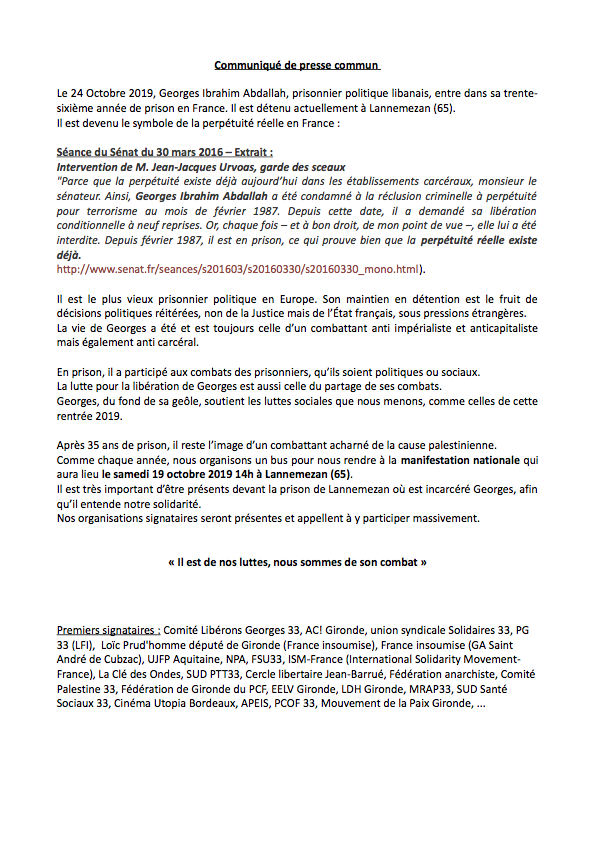 Communiqué de presse commun

Le 24 Octobre 2019, Georges Ibrahim Abdallah, prisonnier politique libanais, entre dans sa trente-sixième année de prison en France. Il est détenu actuellement à Lannemezan (65).
Il est devenu le symbole de la perpétuité réelle en France :

Séance du Sénat du 30 mars 2016 – Extrait :
Intervention de M. Jean-Jacques Urvoas, garde des sceaux
"Parce que la perpétuité existe déjà aujourd'hui dans les établissements carcéraux, monsieur le sénateur. Ainsi, Georges Ibrahim Abdallah a été condamné à la réclusion criminelle à perpétuité pour terrorisme au mois de février 1987. Depuis cette date, il a demandé sa libération conditionnelle à neuf reprises. Or, chaque fois – et à bon droit, de mon point de vue –, elle lui a été interdite. Depuis février 1987, il est en prison, ce qui prouve bien que la perpétuité réelle existe déjà.
http://www.senat.fr/seances/s201603/s20160330/s20160330_mono.html).

Il est le plus vieux prisonnier politique en Europe. Son maintien en détention est le fruit de décisions politiques réitérées, non de la Justice mais de l'État français, sous pressions étrangères.
La vie de Georges a été et est toujours celle d'un combattant anti impérialiste et anticapitaliste mais également anti carcéral.

En prison, il a participé aux combats des prisonniers, qu'ils soient politiques ou sociaux.
La lutte pour la libération de Georges est aussi celle du partage de ses combats.
Georges, du fond de sa geôle, soutient les luttes sociales que nous menons, comme celles de cette rentrée 2019.

Après 35 ans de prison, il reste l'image d'un combattant acharné de la cause palestinienne.
Comme chaque année, nous organisons un bus pour nous rendre à la manifestation nationale qui aura lieu le samedi 19 octobre 2019 14h à Lannemezan (65).
Il est très important d'être présents devant la prison de Lannemezan où est incarcéré Georges, afin qu'il entende notre solidarité.
Nos organisations signataires seront présentes et appellent à y participer massivement.

« Il est de nos luttes, nous sommes de son combat »

Premiers signataires : Comité Libérons Georges 33, AC! Gironde, union syndicale Solidaires 33, PG 33 (LFI), Loïc Prud'homme député de Gironde (France insoumise), France insoumise (GA Saint André de Cubzac), UJFP Aquitaine, NPA, FSU33, ISM-France (International Solidarity Movement-France), La Clé des Ondes, SUD PTT33, Cercle libertaire Jean-Barrué, Fédération anarchiste, Comité Palestine 33, Fédération de Gironde du PCF, EELV Gironde, LDH Gironde, MRAP33, SUD Santé Sociaux 33, Cinéma Utopia Bordeaux, APEIS, PCOF 33, Mouvement de la Paix Gironde, ...